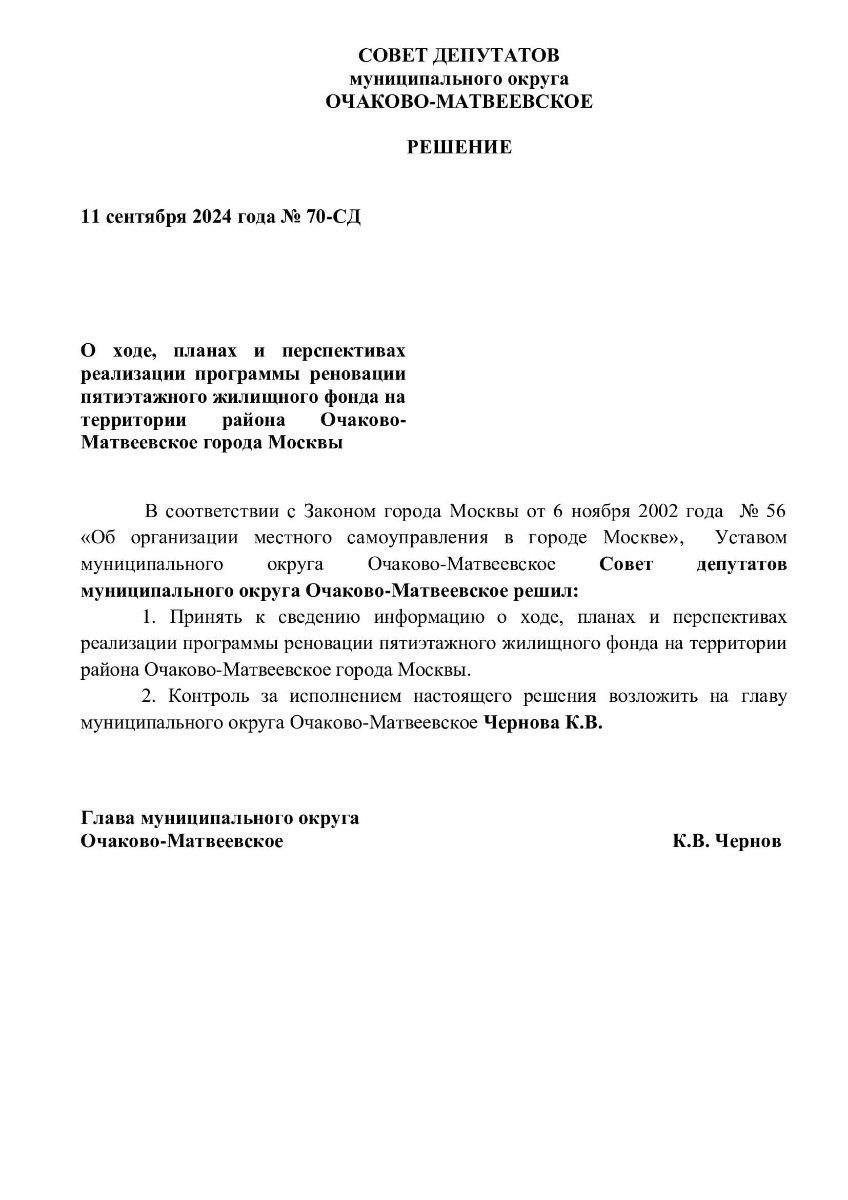 СОВЕТ ДЕПУТАТОВ
муниципального округа
ОЧАКОВО-МАТВЕЕВСКОЕ

РЕШЕНИЕ

11 сентября 2024 года № 70-СД

О ходе, планах и перспективах реализации программы реновации пятиэтажного жилищного фонда на территории района Очаково-Матвеевское города Москвы

В соответствии с Законом города Москвы от 6 ноября 2002 года № 56 «Об организации местного самоуправления в городе Москве», Уставом муниципального округа Очаково-Матвеевское Совет депутатов муниципального округа Очаково-Матвеевское решил:

1. Принять к сведению информацию о ходе, планах и перспективах реализации программы реновации пятиэтажного жилищного фонда на территории района Очаково-Матвеевское города Москвы.

2. Контроль за исполнением настоящего решения возложить на главу муниципального округа Очаково-Матвеевское Чернова К.В.

Глава муниципального округа
Очаково-Матвеевское К.В. Чернов